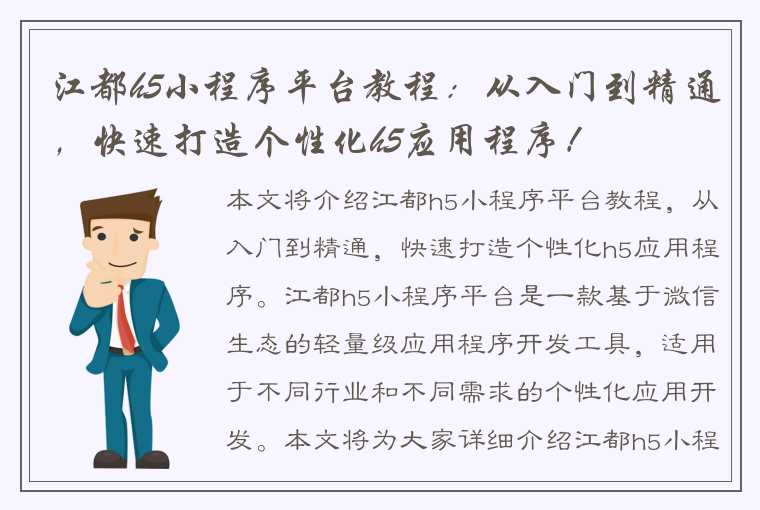 江都h5小程序平台教程：从入门到精通，快速打造个性化h5应用程序！

本文将介绍江都h5小程序平台教程，从入门到精通，快速打造个性化h5应用程序。江都h5小程序平台是一款基于微信生态的轻量级应用程序开发工具，适用于不同行业和不同需求的个性化应用开发。本文将为大家详细介绍江都h5小程